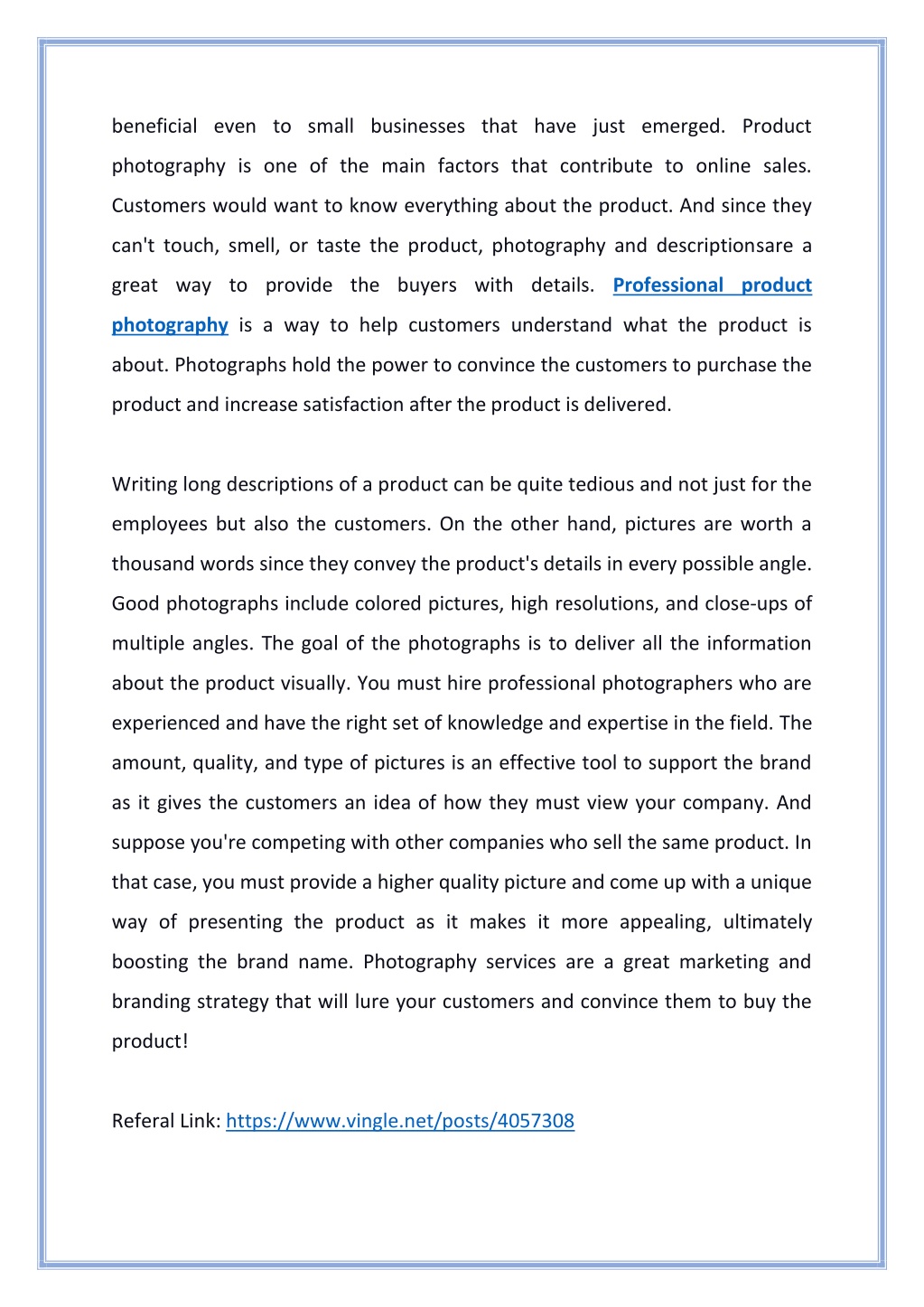 beneficial even to small businesses that have just emerged. Product photography is one of the main factors that contribute to online sales. Customers would want to know everything about the product. And since they can't touch, smell, or taste the product, photography and descriptionsare a great way to provide the buyers with details. Professional product photography is a way to help customers understand what the product is about. Photographs hold the power to convince the customers to purchase the product and increase satisfaction after the product is delivered.

Writing long descriptions of a product can be quite tedious and not just for the employees but also the customers. On the other hand, pictures are worth a thousand words since they convey the product's details in every possible angle. Good photographs include colored pictures, high resolutions, and close-ups of multiple angles. The goal of the photographs is to deliver all the information about the product visually. You must hire professional photographers who are experienced and have the right set of knowledge and expertise in the field. The amount, quality, and type of pictures is an effective tool to support the brand as it gives the customers an idea of how they must view your company. And suppose you're competing with other companies who sell the same product. In that case, you must provide a higher quality picture and come up with a unique way of presenting the product as it makes it more appealing, ultimately boosting the brand name. Photography services are a great marketing and branding strategy that will lure your customers and convince them to buy the product!

Referal Link: https://www.vingle.net/posts/4057308